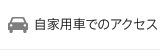 自家用車でのアクセス